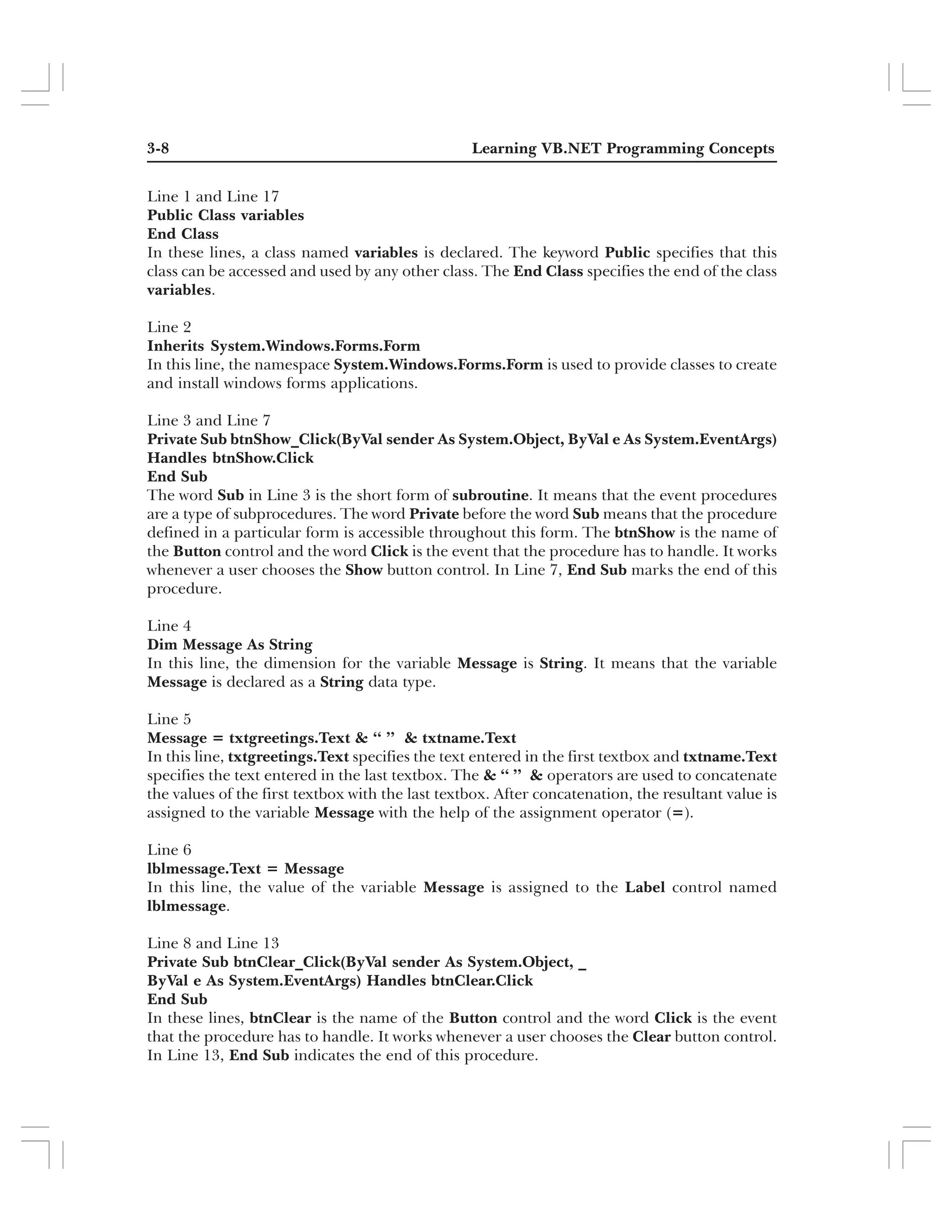 3-8 Learning VB.NET Programming Concepts

Line 1 and Line 17
Public Class variables
End Class
In these lines, a class named variables is declared. The keyword Public specifies that this class can be accessed and used by any other class. The End Class specifies the end of the class variables.

Line 2
Inherits System.Windows.Forms.Form
In this line, the namespace System.Windows.Forms.Form is used to provide classes to create and install windows forms applications.

Line 3 and Line 7
Private Sub btnShow_Click(ByVal sender As System.Object, ByVal e As System.EventArgs) Handles btnShow.Click
End Sub
The word Sub in Line 3 is the short form of subroutine. It means that the event procedures are a type of subprocedures. The word Private before the word Sub means that the procedure defined in a particular form is accessible throughout this form. The btnShow is the name of the Button control and the word Click is the event that the procedure has to handle. It works whenever a user chooses the Show button control. In Line 7, End Sub marks the end of this procedure.

Line 4
Dim Message As String
In this line, the dimension for the variable Message is String. It means that the variable Message is declared as a String data type.

Line 5
Message = txtgreetings.Text & “ ” & txtname.Text
In this line, txtgreetings.Text specifies the text entered in the first textbox and txtname.Text specifies the text entered in the last textbox. The & “ ” & operators are used to concatenate the values of the first textbox with the last textbox. After concatenation, the resultant value is assigned to the variable Message with the help of the assignment operator (=).

Line 6
lblmessage.Text = Message
In this line, the value of the variable Message is assigned to the Label control named lblmessage.

Line 8 and Line 13
Private Sub btnClear_Click(ByVal sender As System.Object, _
ByVal e As System.EventArgs) Handles btnClear.Click
End Sub
In these lines, btnClear is the name of the Button control and the word Click is the event that the procedure has to handle. It works whenever a user chooses the Clear button control. In Line 13, End Sub indicates the end of this procedure.